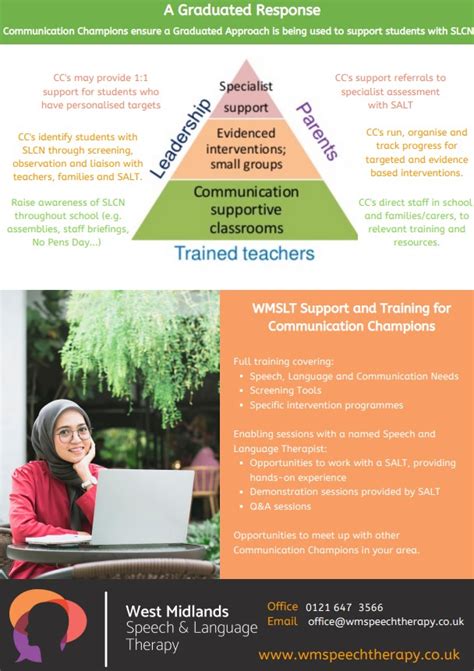 A Graduated Response

Communication Champions ensure a Graduated Approach is being used to support students with SLCN

CC's may provide 1:1 support for students who have personalised targets

CC's identify students with SLCN through screening, observation and liaison with teachers, families and SALT.

Raise awareness of SLCN throughout school (e.g. assemblies, staff briefings, No Pens Day...)

Leadership

Specialist support

Evidenced interventions; small groups

Communication supportive classrooms

Parents

Trained teachers

CC's support referrals to specialist assessment with SALT

CC's run, organise and track progress for targeted and evidence based interventions.

CC's direct staff in school and families/carers, to relevant training and resources.

WMSLT Support and Training for Communication Champions

Full training covering:
- Speech, Language and Communication Needs
- Screening Tools
- Specific intervention programmes

Enabling sessions with a named Speech and Language Therapist:
- Opportunities to work with a SALT, providing hands-on experience
- Demonstration sessions provided by SALT
- Q&A sessions

Opportunities to meet up with other Communication Champions in your area.

West Midlands Speech & Language Therapy

Office 0121 647 3566
Email office@wmspeechtherapy.co.uk

www.wmspeechtherapy.co.uk